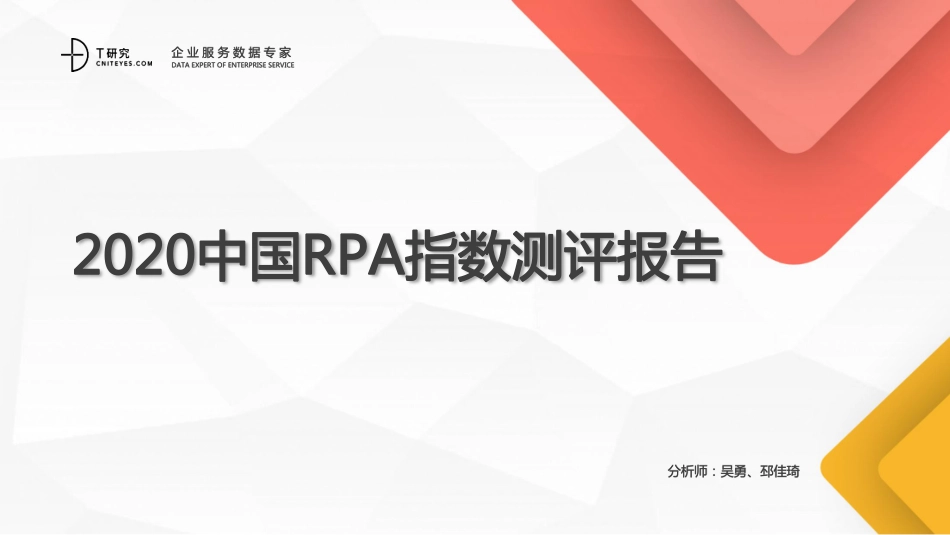 T研究
CNITEYES.COM

企业服务数据专家
DATA EXPERT OF ENTERPRISE SERVICE

2020中国RPA指数测评报告

分析师：吴勇、邳佳琦